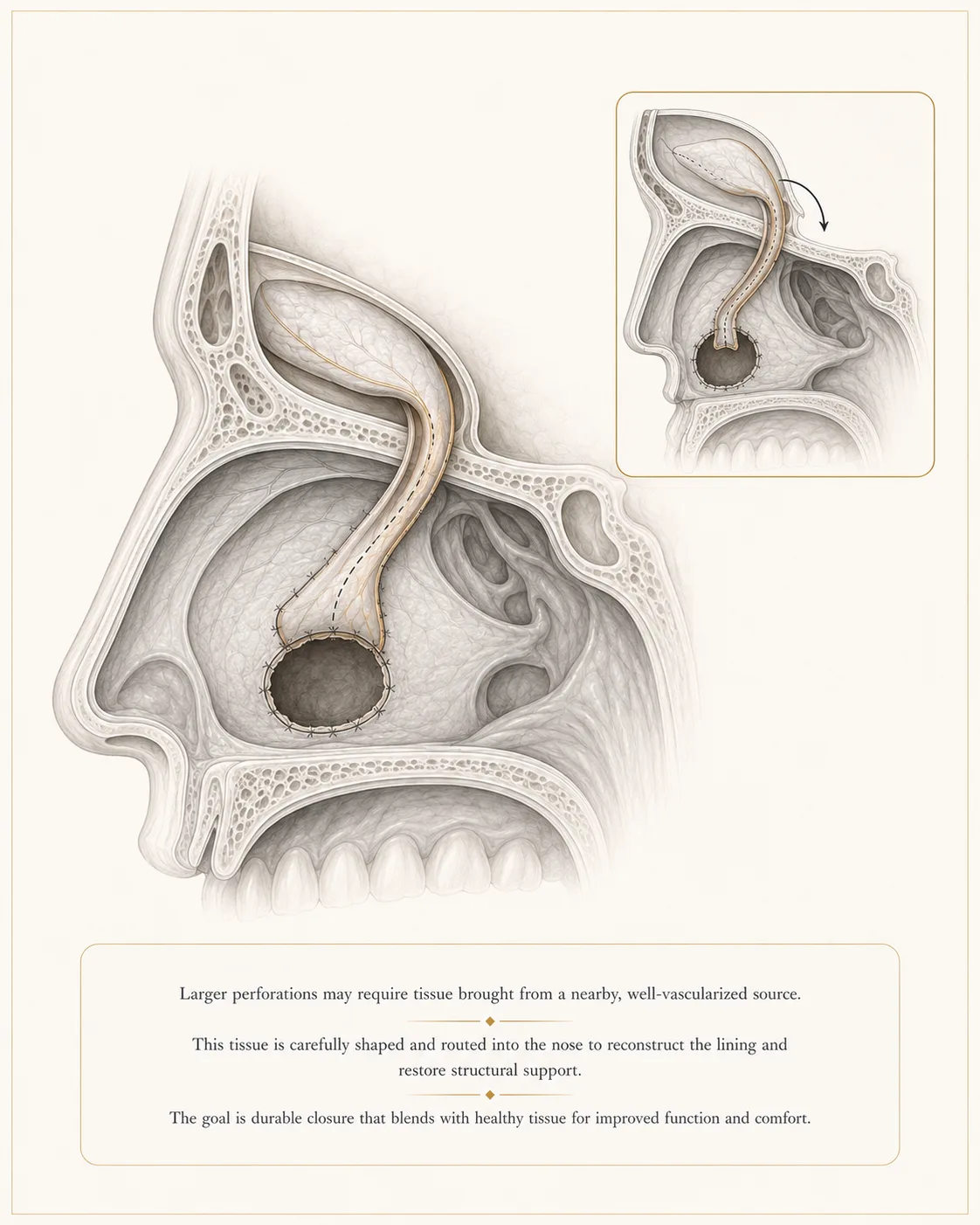 Larger perforations may require tissue brought from a nearby, well-vascularized source.

This tissue is carefully shaped and routed into the nose to reconstruct the lining and restore structural support.

The goal is durable closure that blends with healthy tissue for improved function and comfort.